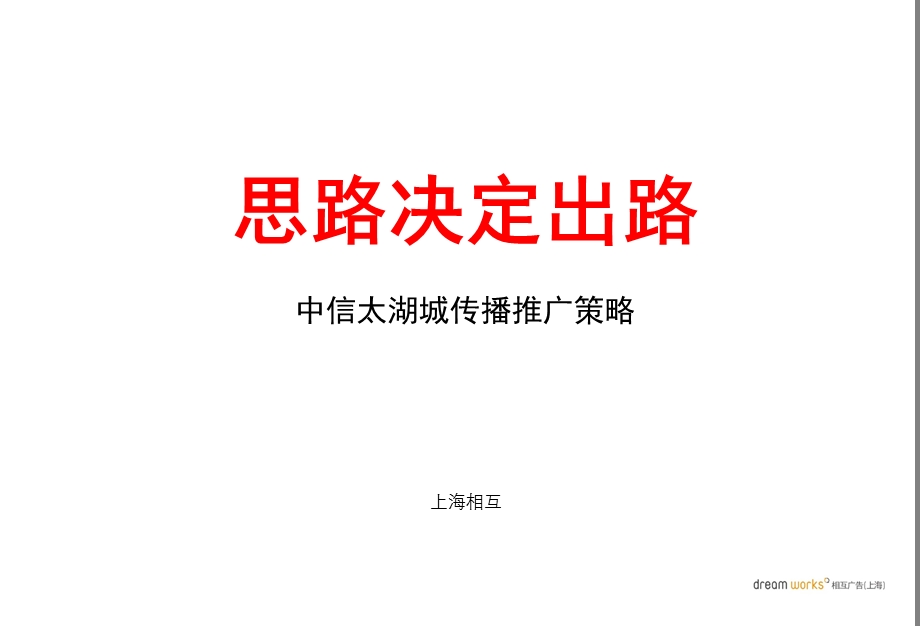 思路决定出路

中信太湖城传播推广策略

上海相互

dream works 相互广告(上海)